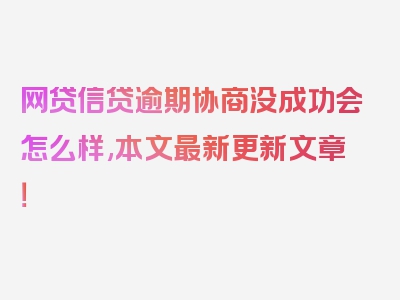 网贷信贷逾期协商没成功会怎么样，本文最新更新文章！